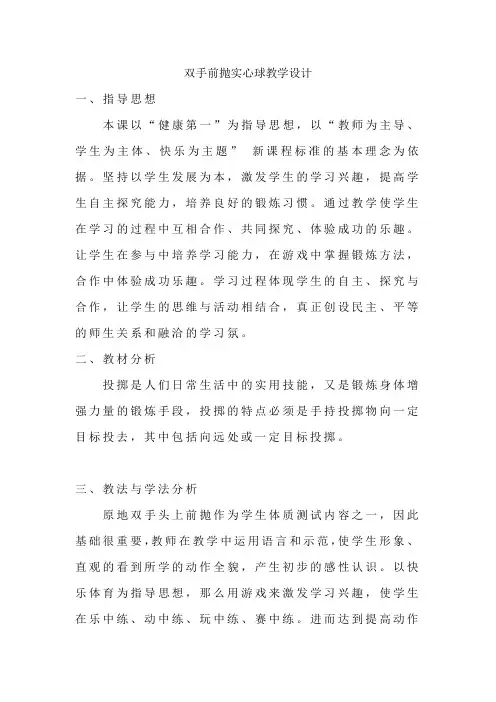 双手前抛实心球教学设计

一、指导思想

本课以“健康第一”为指导思想，以“教师为主导、学生为主体、快乐为主题” 新课程标准的基本理念为依据。坚持以学生发展为本，激发学生的学习兴趣，提高学生自主探究能力，培养良好的锻炼习惯。通过教学使学生在学习的过程中互相合作、共同探究、体验成功的乐趣。让学生在参与中培养学习能力，在游戏中掌握锻炼方法，合作中体验成功乐趣。学习过程体现学生的自主、探究与合作，让学生的思维与活动相结合，真正创设民主、平等的师生关系和融洽的学习氛。

二、教材分析

投掷是人们日常生活中的实用技能，又是锻炼身体增强力量的锻炼手段，投掷的特点必须是手持投掷物向一定目标投去，其中包括向远处或一定目标投掷。

三、教法与学法分析

原地双手头上前抛作为学生体质测试内容之一，因此基础很重要，教师在教学中运用语言和示范，使学生形象、直观的看到所学的动作全貌，产生初步的感性认识。以快乐体育为指导思想，那么用游戏来激发学习兴趣，使学生在乐中练、动中练、玩中练、赛中练。进而达到提高动作